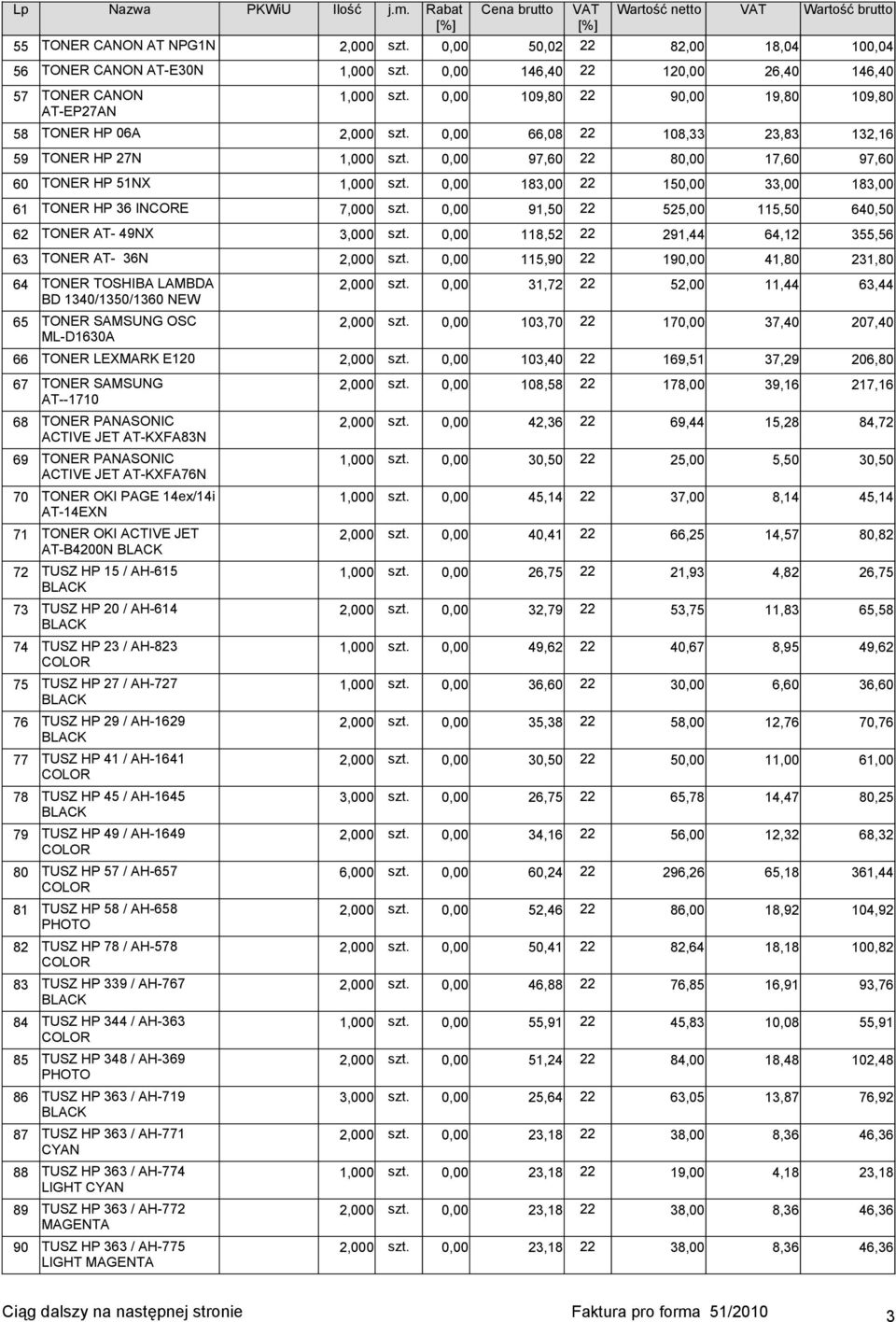 | Lp | Nazwa | PKWiU | Ilość | j.m. | Rabat [%] | Cena brutto | VAT [%] | Wartość netto | VAT | Wartość brutto |
|---|---|---|---|---|---|---|---|---|---|---|
| 55 | TONER CANON AT NPG1N | | 2,000 | szt. | 0,00 | 50,02 | 22 | 82,00 | 18,04 | 100,04 |
| 56 | TONER CANON AT-E30N | | 1,000 | szt. | 0,00 | 146,40 | 22 | 120,00 | 26,40 | 146,40 |
| 57 | TONER CANON AT-EP27AN | | 1,000 | szt. | 0,00 | 109,80 | 22 | 90,00 | 19,80 | 109,80 |
| 58 | TONER HP 06A | | 2,000 | szt. | 0,00 | 66,08 | 22 | 108,33 | 23,83 | 132,16 |
| 59 | TONER HP 27N | | 1,000 | szt. | 0,00 | 97,60 | 22 | 80,00 | 17,60 | 97,60 |
| 60 | TONER HP 51NX | | 1,000 | szt. | 0,00 | 183,00 | 22 | 150,00 | 33,00 | 183,00 |
| 61 | TONER HP 36 INCORE | | 7,000 | szt. | 0,00 | 91,50 | 22 | 525,00 | 115,50 | 640,50 |
| 62 | TONER AT- 49NX | | 3,000 | szt. | 0,00 | 118,52 | 22 | 291,44 | 64,12 | 355,56 |
| 63 | TONER AT- 36N | | 2,000 | szt. | 0,00 | 115,90 | 22 | 190,00 | 41,80 | 231,80 |
| 64 | TONER TOSHIBA LAMBDA BD 1340/1350/1360 NEW | | 2,000 | szt. | 0,00 | 31,72 | 22 | 52,00 | 11,44 | 63,44 |
| 65 | TONER SAMSUNG OSC ML-D1630A | | 2,000 | szt. | 0,00 | 103,70 | 22 | 170,00 | 37,40 | 207,40 |
| 66 | TONER LEXMARK E120 | | 2,000 | szt. | 0,00 | 103,40 | 22 | 169,51 | 37,29 | 206,80 |
| 67 | TONER SAMSUNG AT--1710 | | 2,000 | szt. | 0,00 | 108,58 | 22 | 178,00 | 39,16 | 217,16 |
| 68 | TONER PANASONIC ACTIVE JET AT-KXFA83N | | 2,000 | szt. | 0,00 | 42,36 | 22 | 69,44 | 15,28 | 84,72 |
| 69 | TONER PANASONIC ACTIVE JET AT-KXFA76N | | 1,000 | szt. | 0,00 | 30,50 | 22 | 25,00 | 5,50 | 30,50 |
| 70 | TONER OKI PAGE 14ex/14i AT-14EXN | | 1,000 | szt. | 0,00 | 45,14 | 22 | 37,00 | 8,14 | 45,14 |
| 71 | TONER OKI ACTIVE JET AT-B4200N BLACK | | 2,000 | szt. | 0,00 | 40,41 | 22 | 66,25 | 14,57 | 80,82 |
| 72 | TUSZ HP 15 / AH-615 BLACK | | 1,000 | szt. | 0,00 | 26,75 | 22 | 21,93 | 4,82 | 26,75 |
| 73 | TUSZ HP 20 / AH-614 BLACK | | 2,000 | szt. | 0,00 | 32,79 | 22 | 53,75 | 11,83 | 65,58 |
| 74 | TUSZ HP 23 / AH-823 COLOR | | 1,000 | szt. | 0,00 | 49,62 | 22 | 40,67 | 8,95 | 49,62 |
| 75 | TUSZ HP 27 / AH-727 BLACK | | 1,000 | szt. | 0,00 | 36,60 | 22 | 30,00 | 6,60 | 36,60 |
| 76 | TUSZ HP 29 / AH-1629 BLACK | | 2,000 | szt. | 0,00 | 35,38 | 22 | 58,00 | 12,76 | 70,76 |
| 77 | TUSZ HP 41 / AH-1641 COLOR | | 2,000 | szt. | 0,00 | 30,50 | 22 | 50,00 | 11,00 | 61,00 |
| 78 | TUSZ HP 45 / AH-1645 BLACK | | 3,000 | szt. | 0,00 | 26,75 | 22 | 65,78 | 14,47 | 80,25 |
| 79 | TUSZ HP 49 / AH-1649 COLOR | | 2,000 | szt. | 0,00 | 34,16 | 22 | 56,00 | 12,32 | 68,32 |
| 80 | TUSZ HP 57 / AH-657 COLOR | | 6,000 | szt. | 0,00 | 60,24 | 22 | 296,26 | 65,18 | 361,44 |
| 81 | TUSZ HP 58 / AH-658 PHOTO | | 2,000 | szt. | 0,00 | 52,46 | 22 | 86,00 | 18,92 | 104,92 |
| 82 | TUSZ HP 78 / AH-578 COLOR | | 2,000 | szt. | 0,00 | 50,41 | 22 | 82,64 | 18,18 | 100,82 |
| 83 | TUSZ HP 339 / AH-767 BLACK | | 2,000 | szt. | 0,00 | 46,88 | 22 | 76,85 | 16,91 | 93,76 |
| 84 | TUSZ HP 344 / AH-363 COLOR | | 1,000 | szt. | 0,00 | 55,91 | 22 | 45,83 | 10,08 | 55,91 |
| 85 | TUSZ HP 348 / AH-369 PHOTO | | 2,000 | szt. | 0,00 | 51,24 | 22 | 84,00 | 18,48 | 102,48 |
| 86 | TUSZ HP 363 / AH-719 BLACK | | 3,000 | szt. | 0,00 | 25,64 | 22 | 63,05 | 13,87 | 76,92 |
| 87 | TUSZ HP 363 / AH-771 CYAN | | 2,000 | szt. | 0,00 | 23,18 | 22 | 38,00 | 8,36 | 46,36 |
| 88 | TUSZ HP 363 / AH-774 LIGHT CYAN | | 1,000 | szt. | 0,00 | 23,18 | 22 | 19,00 | 4,18 | 23,18 |
| 89 | TUSZ HP 363 / AH-772 MAGENTA | | 2,000 | szt. | 0,00 | 23,18 | 22 | 38,00 | 8,36 | 46,36 |
| 90 | TUSZ HP 363 / AH-775 LIGHT MAGENTA | | 2,000 | szt. | 0,00 | 23,18 | 22 | 38,00 | 8,36 | 46,36 |

Ciąg dalszy na następnej stronie    Faktura pro forma 51/2010    3